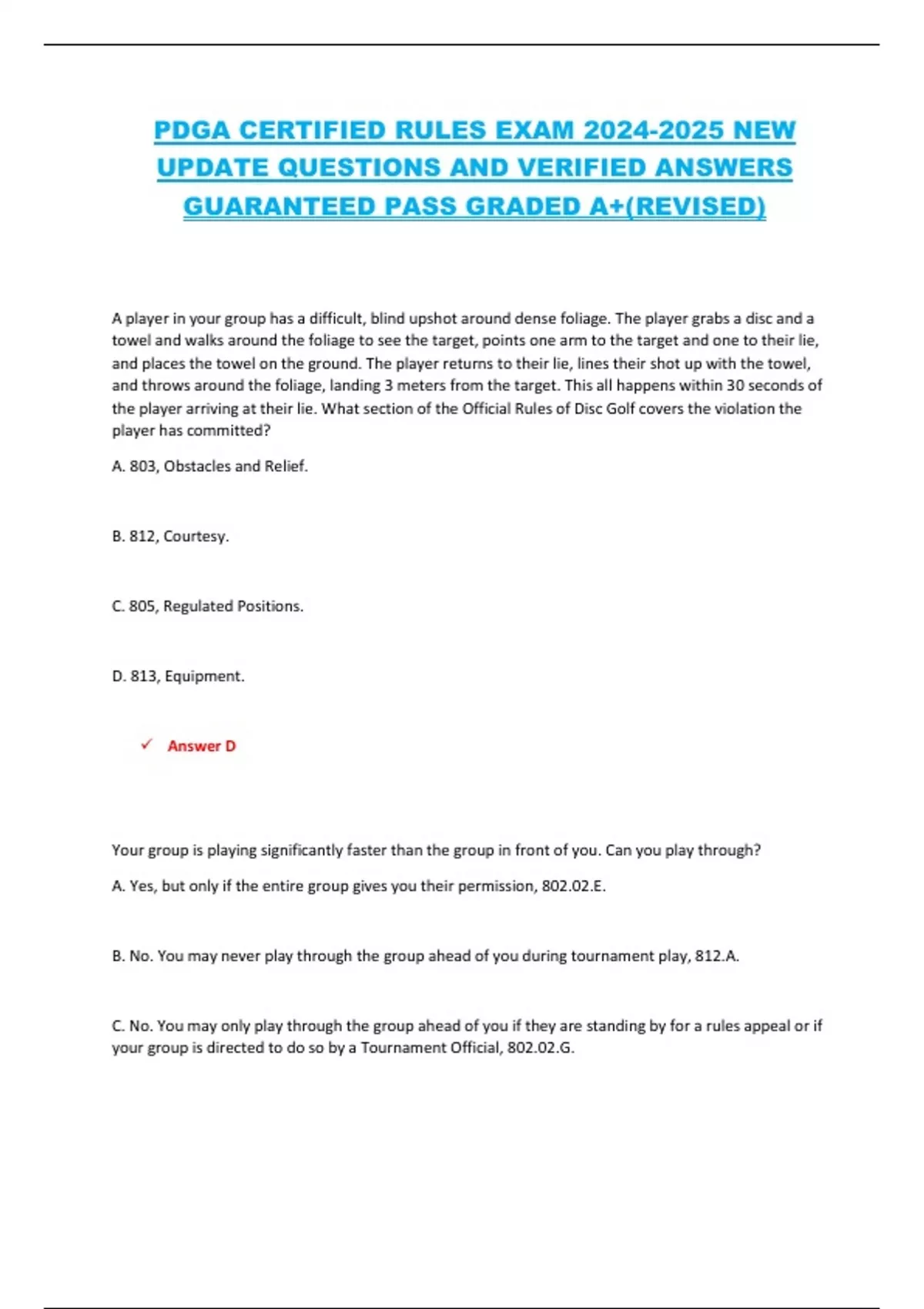 PDGA CERTIFIED RULES EXAM 2024-2025 NEW UPDATE QUESTIONS AND VERIFIED ANSWERS GUARANTEED PASS GRADED A+(REVISED)

A player in your group has a difficult, blind upshot around dense foliage. The player grabs a disc and a towel and walks around the foliage to see the target, points one arm to the target and one to their lie, and places the towel on the ground. The player returns to their lie, lines their shot up with the towel, and throws around the foliage, landing 3 meters from the target. This all happens within 30 seconds of the player arriving at their lie. What section of the Official Rules of Disc Golf covers the violation the player has committed?

A. 803, Obstacles and Relief.

B. 812, Courtesy.

C. 805, Regulated Positions.

D. 813, Equipment.

✓ Answer D

Your group is playing significantly faster than the group in front of you. Can you play through?

A. Yes, but only if the entire group gives you their permission, 802.02.E.

B. No. You may never play through the group ahead of you during tournament play, 812.A.

C. No. You may only play through the group ahead of you if they are standing by for a rules appeal or if your group is directed to do so by a Tournament Official, 802.02.G.